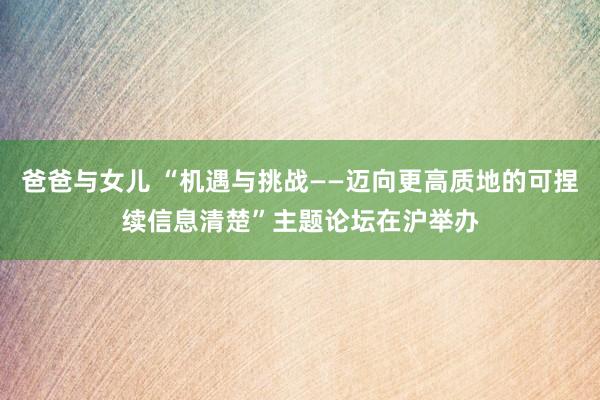 爸爸与女儿 “机遇与挑战——迈向更高质地的可捏续信息清楚”主题论坛在沪举办